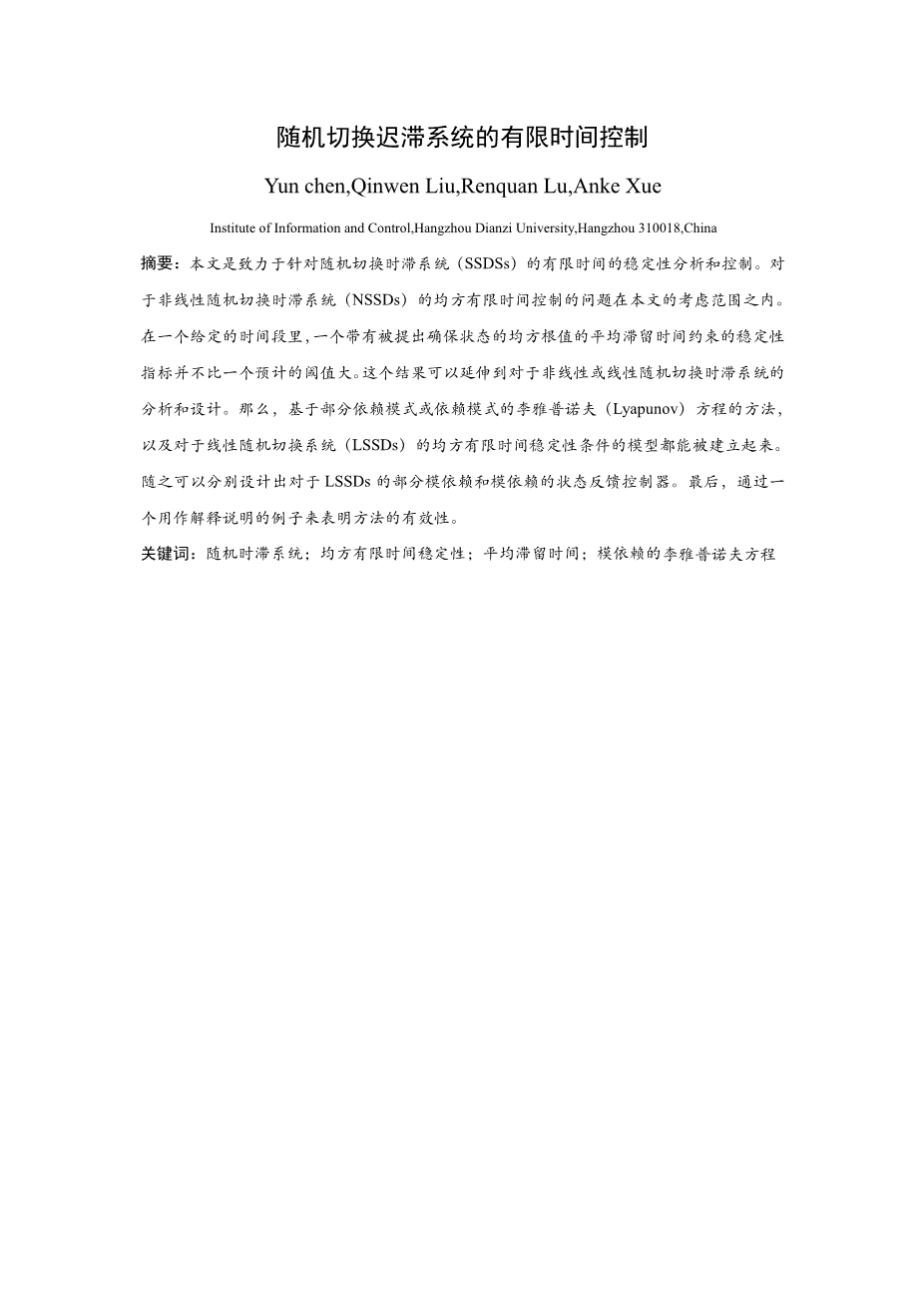 随机切换迟滞系统的有限时间控制

Yun chen,Qinwen Liu,Renquan Lu,Anke Xue

Institute of Information and Control,Hangzhou Dianzi University,Hangzhou 310018,China

摘要：本文是致力于针对随机切换时滞系统（SSDSs）的有限时间的稳定性分析和控制。对于非线性随机切换时滞系统（NSSDs）的均方有限时间控制的问题在本文的考虑范围之内。在一个给定的时间段里，一个带有被提出确保状态的均方根值的平均滞留时间约束的稳定性指标并不比一个预计的阈值大。这个结果可以延伸到对于非线性或线性随机切换时滞系统的分析和设计。那么，基于部分依赖模式或依赖模式的李雅普诺夫（Lyapunov）方程的方法，以及对于线性随机切换系统（LSSDs）的均方有限时间稳定性条件的模型都能被建立起来。随之可以分别设计出对于 LSSDs 的部分模依赖和模依赖的状态反馈控制器。最后，通过一个用作解释说明的例子来表明方法的有效性。

关键词：随机时滞系统；均方有限时间稳定性；平均滞留时间；模依赖的李雅普诺夫方程